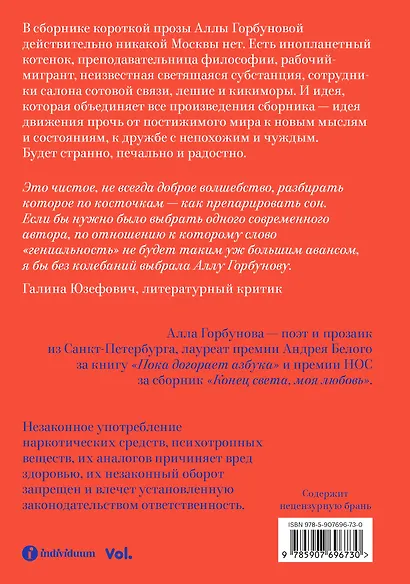 В сборнике короткой прозы Аллы Горбуновой действительно никакой Москвы нет. Есть инопланетный котенок, преподавательница философии, рабочий-мигрант, неизвестная светящаяся субстанция, сотрудники салона сотовой связи, лешие и кикиморы. И идея, которая объединяет все произведения сборника — идея движения прочь от постижимого мира к новым мыслям и состояниям, к дружбе с непохожим и чуждым. Будет странно, печально и радостно.

Это чистое, не всегда доброе волшебство, разбирать которое по косточкам — как препарировать сон. Если бы нужно было выбрать одного современного автора, по отношению к которому слово «гениальность» не будет таким уж большим авансом, я бы без колебаний выбрала Аллу Горбунову.

Галина Юзефович, литературный критик

Алла Горбунова — поэт и прозаик из Санкт-Петербурга, лауреат премии Андрея Белого за книгу «Пока догорает азбука» и премии НОС за сборник «Конец света, моя любовь».

Незаконное употребление наркотических средств, психотропных веществ, их аналогов причиняет вред здоровью, их незаконный оборот запрещен и влечет установленную законодательством ответственность.

Содержит нецензурную брань

ISBN 978-5-907696-73-0

9 785907 696730 >

individuum Vol.